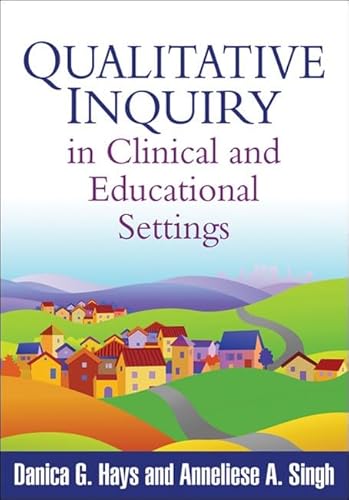 QUALITATIVE INQUIRY
in Clinical and Educational Settings

Danica G. Hays and Anneliese A. Singh